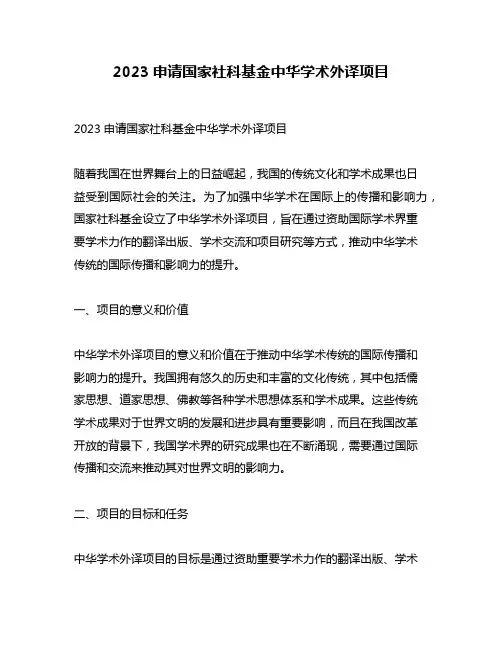 2023 申请国家社科基金中华学术外译项目

2023 申请国家社科基金中华学术外译项目

随着我国在世界舞台上的日益崛起，我国的传统文化和学术成果也日益受到国际社会的关注。为了加强中华学术在国际上的传播和影响力，国家社科基金设立了中华学术外译项目，旨在通过资助国际学术界重要学术力作的翻译出版、学术交流和项目研究等方式，推动中华学术传统的国际传播和影响力的提升。

一、项目的意义和价值

中华学术外译项目的意义和价值在于推动中华学术传统的国际传播和影响力的提升。我国拥有悠久的历史和丰富的文化传统，其中包括儒家思想、道家思想、佛教等各种学术思想体系和学术成果。这些传统学术成果对于世界文明的发展和进步具有重要影响，而且在我国改革开放的背景下，我国学术界的研究成果也在不断涌现，需要通过国际传播和交流来推动其对世界文明的影响力。

二、项目的目标和任务

中华学术外译项目的目标是通过资助重要学术力作的翻译出版、学术